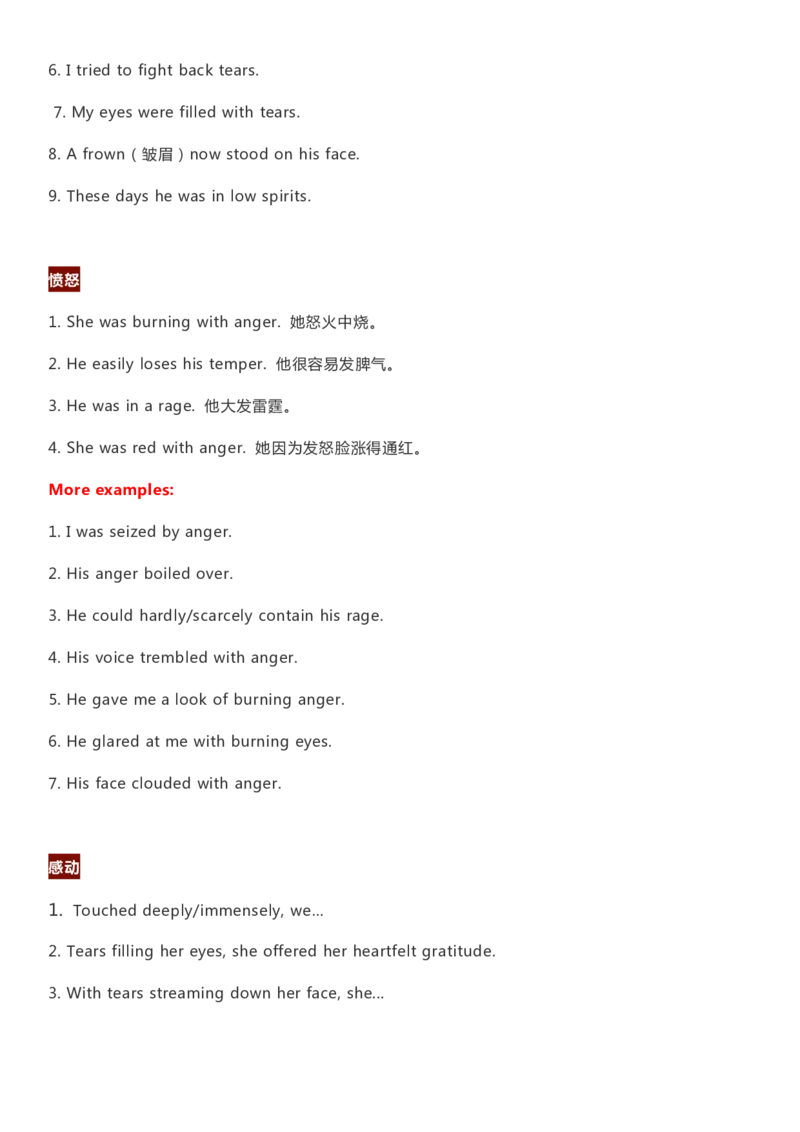 6. I tried to fight back tears.

7. My eyes were filled with tears.

8. A frown（皱眉）now stood on his face.

9. These days he was in low spirits.

愤怒

1. She was burning with anger. 她怒火中烧。

2. He easily loses his temper. 他很容易发脾气。

3. He was in a rage. 他大发雷霆。

4. She was red with anger. 她因为发怒脸涨得通红。

More examples:

1. I was seized by anger.

2. His anger boiled over.

3. He could hardly/scarcely contain his rage.

4. His voice trembled with anger.

5. He gave me a look of burning anger.

6. He glared at me with burning eyes.

7. His face clouded with anger.

感动

1. Touched deeply/immensely, we...

2. Tears filling her eyes, she offered her heartfelt gratitude.

3. With tears streaming down her face, she...